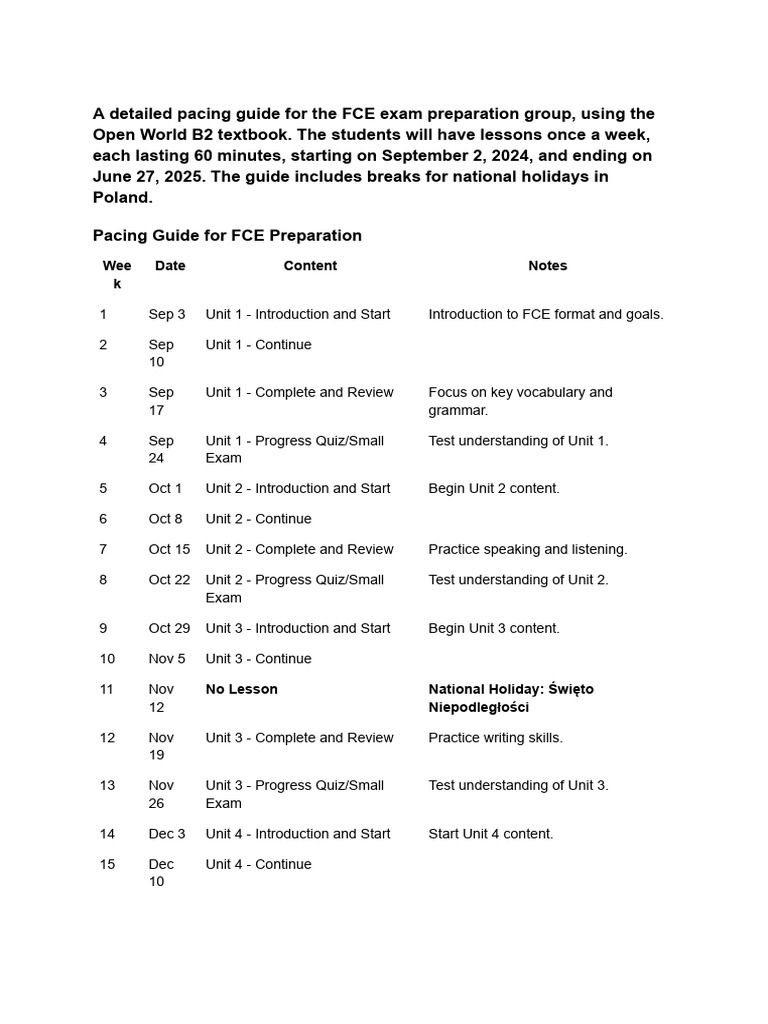 A detailed pacing guide for the FCE exam preparation group, using the Open World B2 textbook. The students will have lessons once a week, each lasting 60 minutes, starting on September 2, 2024, and ending on June 27, 2025. The guide includes breaks for national holidays in Poland.

Pacing Guide for FCE Preparation

| Week | Date | Content | Notes |
|---|---|---|---|
| 1 | Sep 3 | Unit 1 - Introduction and Start | Introduction to FCE format and goals. |
| 2 | Sep 10 | Unit 1 - Continue | |
| 3 | Sep 17 | Unit 1 - Complete and Review | Focus on key vocabulary and grammar. |
| 4 | Sep 24 | Unit 1 - Progress Quiz/Small Exam | Test understanding of Unit 1. |
| 5 | Oct 1 | Unit 2 - Introduction and Start | Begin Unit 2 content. |
| 6 | Oct 8 | Unit 2 - Continue | |
| 7 | Oct 15 | Unit 2 - Complete and Review | Practice speaking and listening. |
| 8 | Oct 22 | Unit 2 - Progress Quiz/Small Exam | Test understanding of Unit 2. |
| 9 | Oct 29 | Unit 3 - Introduction and Start | Begin Unit 3 content. |
| 10 | Nov 5 | Unit 3 - Continue | |
| 11 | Nov 12 | **No Lesson** | **National Holiday: Święto Niepodległości** |
| 12 | Nov 19 | Unit 3 - Complete and Review | Practice writing skills. |
| 13 | Nov 26 | Unit 3 - Progress Quiz/Small Exam | Test understanding of Unit 3. |
| 14 | Dec 3 | Unit 4 - Introduction and Start | Start Unit 4 content. |
| 15 | Dec 10 | Unit 4 - Continue | |